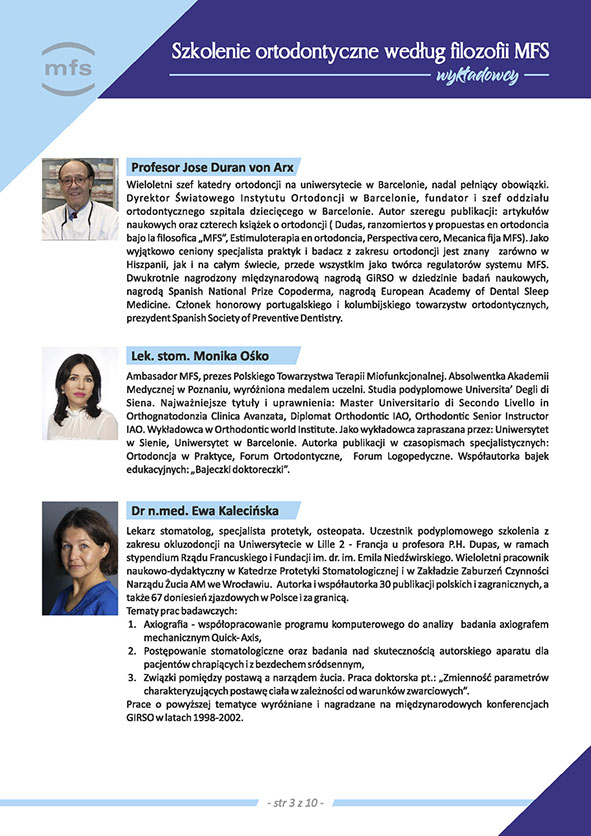 mfs

Szkolenie ortodontyczne według filozofii MFS

wykładowcy

Profesor Jose Duran von Arx

Wieloletni szef katedry ortodoncji na uniwersytecie w Barcelonie, nadal pełniący obowiązki. Dyrektor Światowego Instytutu Ortodoncji w Barcelonie, fundator i szef oddziału ortodontycznego szpitala dziecięcego w Barcelonie. Autor szeregu publikacji: artykułów naukowych oraz czterech książek o ortodoncji ( Dudas, ranzomiertos y propuestas en ortodoncia bajo la filosofica „MFS", Estimuloterapia en ortodoncia, Perspectiva cero, Mecanica fija MFS). Jako wyjątkowo ceniony specjalista praktyk i badacz z zakresu ortodoncji jest znany zarówno w Hiszpanii, jak i na całym świecie, przede wszystkim jako twórca regulatorów systemu MFS. Dwukrotnie nagrodzony międzynarodową nagrodą GIRSO w dziedzinie badań naukowych, nagrodą Spanish National Prize Copoderma, nagrodą European Academy of Dental Sleep Medicine. Członek honorowy portugalskiego i kolumbijskiego towarzystw ortodontycznych, prezydent Spanish Society of Preventive Dentistry.

Lek. stom. Monika Ośko

Ambasador MFS, prezes Polskiego Towarzystwa Terapii Miofunkcjonalnej. Absolwentka Akademii Medycznej w Poznaniu, wyróżniona medalem uczelni. Studia podyplomowe Universita' Degli di Siena. Najważniejsze tytuły i uprawnienia: Master Universitario di Secondo Livello in Orthognatodonzia Clinica Avanzata, Diplomat Orthodontic IAO, Orthodontic Senior Instructor IAO. Wykładowca w Orthodontic world Institute. Jako wykładowca zapraszana przez: Uniwersytet w Sienie, Uniwersytet w Barcelonie. Autorka publikacji w czasopismach specjalistycznych: Ortodoncja w Praktyce, Forum Ortodontyczne, Forum Logopedyczne. Współautorka bajek edukacyjnych: „Bajeczki doktoreczki".

Dr n.med. Ewa Kalecińska

Lekarz stomatolog, specjalista protetyk, osteopata. Uczestnik podyplomowego szkolenia z zakresu okluzodoncji na Uniwersytecie w Lille 2 - Francja u profesora P.H. Dupas, w ramach stypendium Rządu Francuskiego i Fundacji im. dr. im. Emila Niedźwirskiego. Wieloletni pracownik naukowo-dydaktyczny w Katedrze Protetyki Stomatologicznej i w Zakładzie Zaburzeń Czynności Narządu Żucia AM we Wrocławiu. Autorka i współautorka 30 publikacji polskich i zagranicznych, a także 67 doniesień zjazdowych w Polsce i za granicą.
Tematy prac badawczych:
1. Axiografia - współopracowanie programu komputerowego do analizy badania axiografem mechanicznym Quick- Axis,
2. Postępowanie stomatologiczne oraz badania nad skutecznością autorskiego aparatu dla pacjentów chrapiących i z bezdechem śródsennym,
3. Związki pomiędzy postawą a narządem żucia. Praca doktorska pt.: „Zmienność parametrów charakteryzujących postawę ciała w zależności od warunków zwarciowych".
Prace o powyższej tematyce wyróżniane i nagradzane na międzynarodowych konferencjach GIRSO w latach 1998-2002.

- str 3 z 10 -